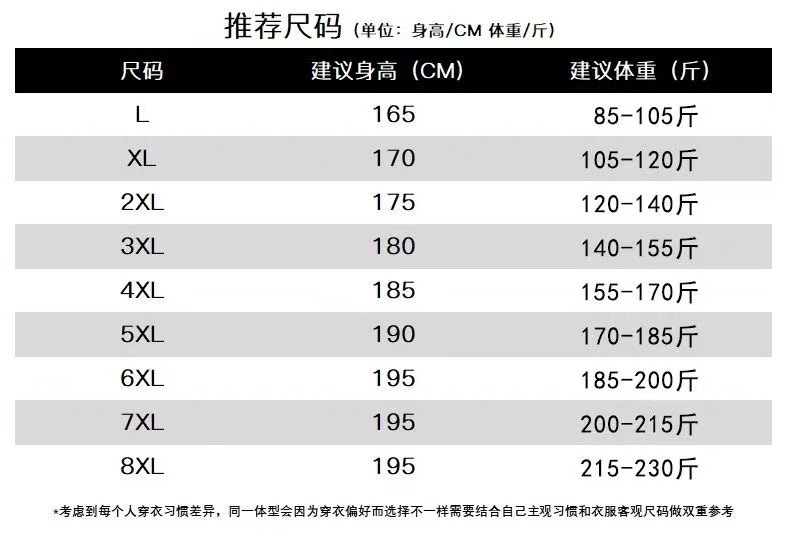 推荐尺码（单位：身高/CM 体重/斤）

| 尺码 | 建议身高（CM） | 建议体重（斤） |
|---|---|---|
| L | 165 | 85-105斤 |
| XL | 170 | 105-120斤 |
| 2XL | 175 | 120-140斤 |
| 3XL | 180 | 140-155斤 |
| 4XL | 185 | 155-170斤 |
| 5XL | 190 | 170-185斤 |
| 6XL | 195 | 185-200斤 |
| 7XL | 195 | 200-215斤 |
| 8XL | 195 | 215-230斤 |

*考虑到每个人穿衣习惯差异，同一体型会因为穿衣偏好而选择不一样需要结合自己主观习惯和衣服客观尺码做双重参考